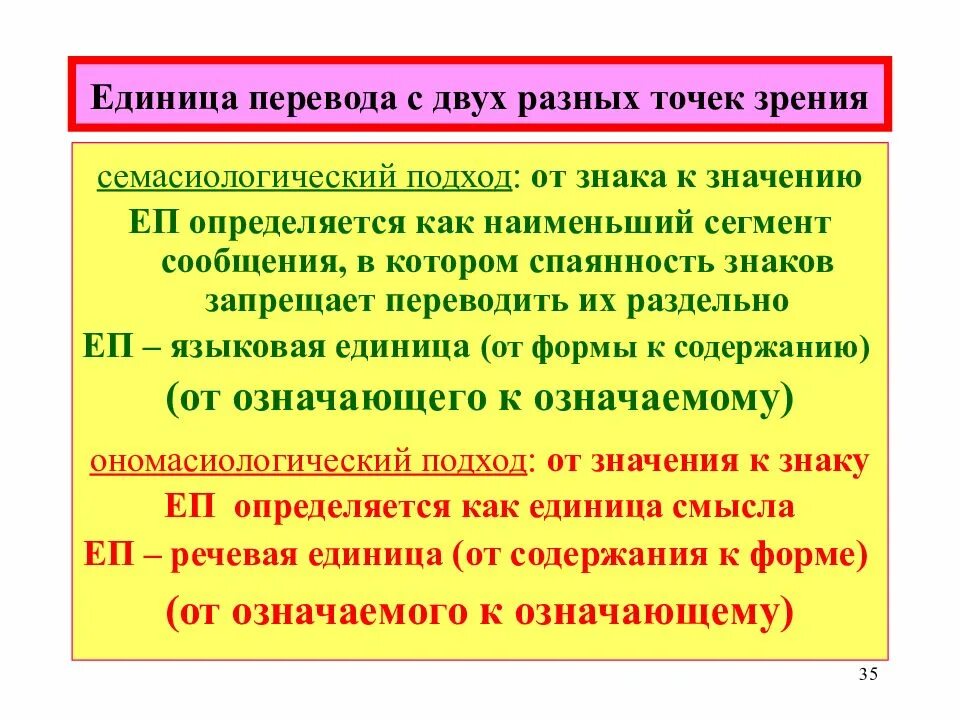 Единица перевода с двух разных точек зрения

семасиологический подход: от знака к значению
ЕП определяется как наименьший сегмент сообщения, в котором спаянность знаков запрещает переводить их раздельно
ЕП – языковая единица (от формы к содержанию)
(от означающего к означаемому)

ономасиологический подход: от значения к знаку
ЕП определяется как единица смысла
ЕП – речевая единица (от содержания к форме)
(от означаемого к означающему)

35